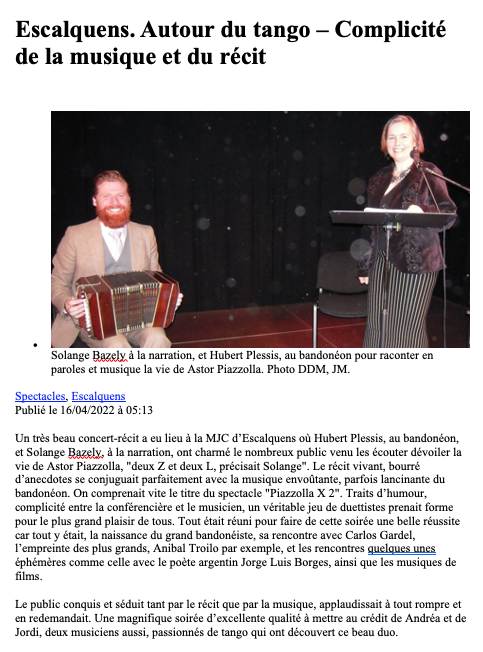 Escalquens. Autour du tango – Complicité de la musique et du récit

Solange Bazely à la narration, et Hubert Plessis, au bandonéon pour raconter en paroles et musique la vie de Astor Piazzolla. Photo DDM, JM.

Spectacles, Escalquens
Publié le 16/04/2022 à 05:13

Un très beau concert-récit a eu lieu à la MJC d'Escalquens où Hubert Plessis, au bandonéon, et Solange Bazely, à la narration, ont charmé le nombreux public venu les écouter dévoiler la vie de Astor Piazzolla, "deux Z et deux L, précisait Solange". Le récit vivant, bourré d'anecdotes se conjuguait parfaitement avec la musique envoûtante, parfois lancinante du bandonéon. On comprenait vite le titre du spectacle "Piazzolla X 2". Traits d'humour, complicité entre la conférencière et le musicien, un véritable jeu de duettistes prenait forme pour le plus grand plaisir de tous. Tout était réuni pour faire de cette soirée une belle réussite car tout y était, la naissance du grand bandonéiste, sa rencontre avec Carlos Gardel, l'empreinte des plus grands, Anibal Troilo par exemple, et les rencontres quelques unes éphémères comme celle avec le poète argentin Jorge Luis Borges, ainsi que les musiques de films.

Le public conquis et séduit tant par le récit que par la musique, applaudissait à tout rompre et en redemandait. Une magnifique soirée d'excellente qualité à mettre au crédit de Andréa et de Jordi, deux musiciens aussi, passionnés de tango qui ont découvert ce beau duo.